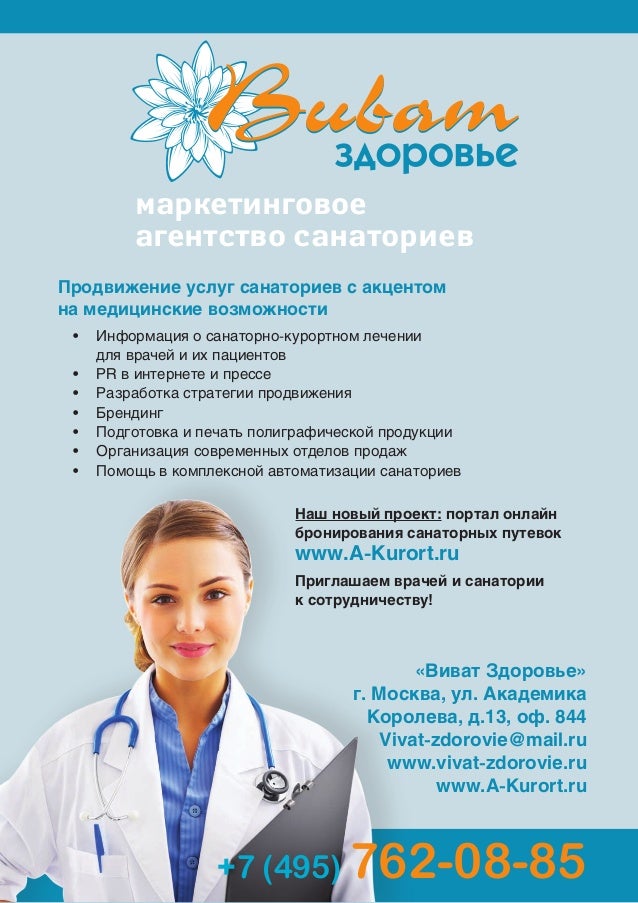 Виват
здоровье

маркетинговое
агентство санаториев

Продвижение услуг санаториев с акцентом на медицинские возможности

• Информация о санаторно-курортном лечении для врачей и их пациентов
• PR в интернете и прессе
• Разработка стратегии продвижения
• Брендинг
• Подготовка и печать полиграфической продукции
• Организация современных отделов продаж
• Помощь в комплексной автоматизации санаториев

Наш новый проект: портал онлайн бронирования санаторных путевок
www.A-Kurort.ru

Приглашаем врачей и санатории к сотрудничеству!

«Виват Здоровье»
г. Москва, ул. Академика Королева, д.13, оф. 844
Vivat-zdorovie@mail.ru
www.vivat-zdorovie.ru
www.A-Kurort.ru

+7 (495) 762-08-85